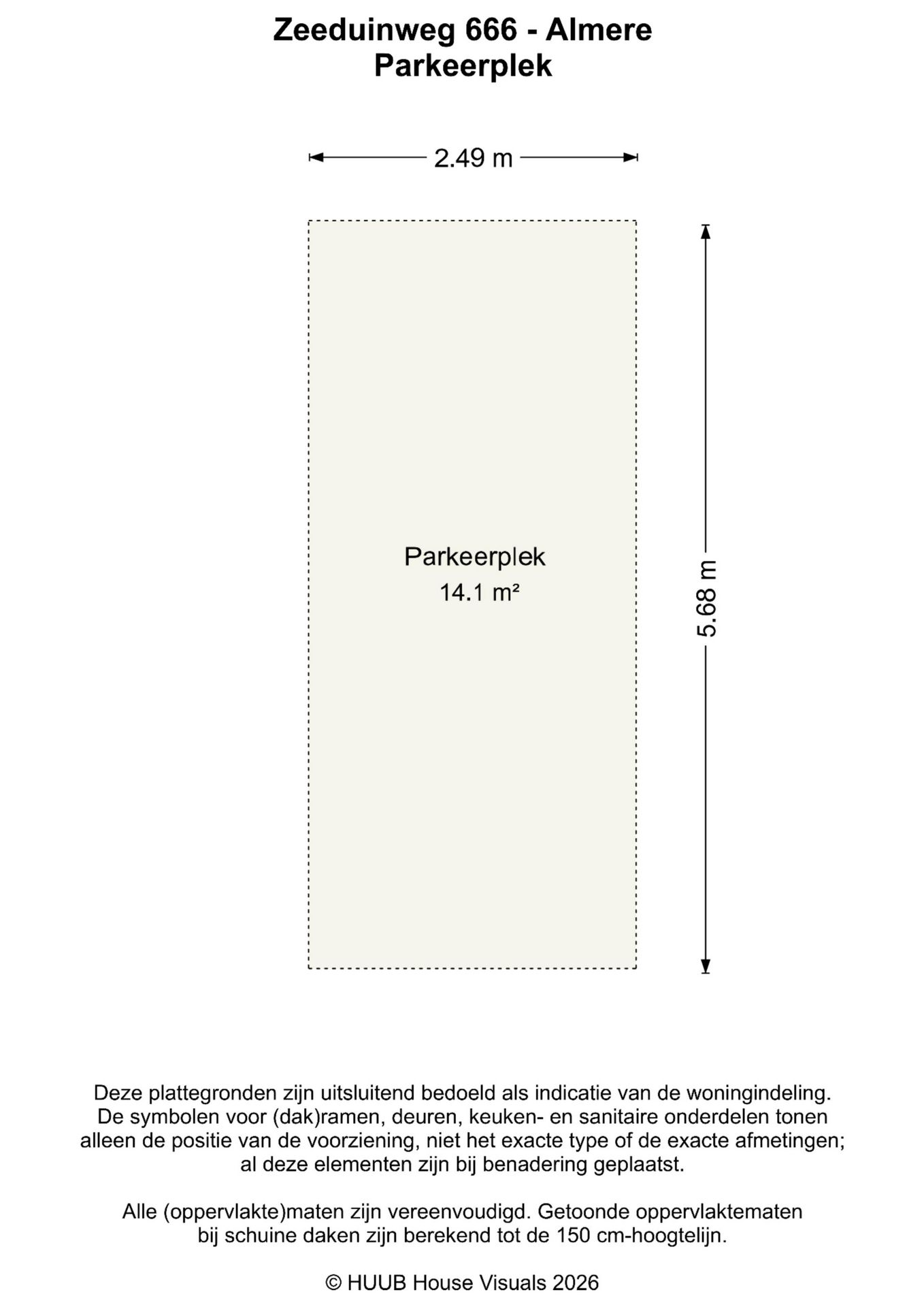 Zeeduinweg 666 - Almere
Parkeerplek

2.49 m

Parkeerplek
14.1 m²

5.68 m

Deze plattegronden zijn uitsluitend bedoeld als indicatie van de woningindeling. De symbolen voor (dak)ramen, deuren, keuken- en sanitaire onderdelen tonen alleen de positie van de voorziening, niet het exacte type of de exacte afmetingen; al deze elementen zijn bij benadering geplaatst.

Alle (oppervlakte)maten zijn vereenvoudigd. Getoonde oppervlaktematen bij schuine daken zijn berekend tot de 150 cm-hoogtelijn.

© HUUB House Visuals 2026